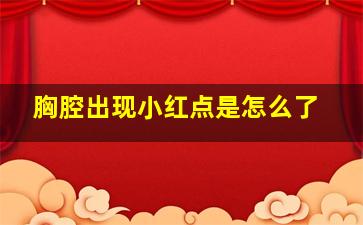 胸腔出现小红点是怎么了